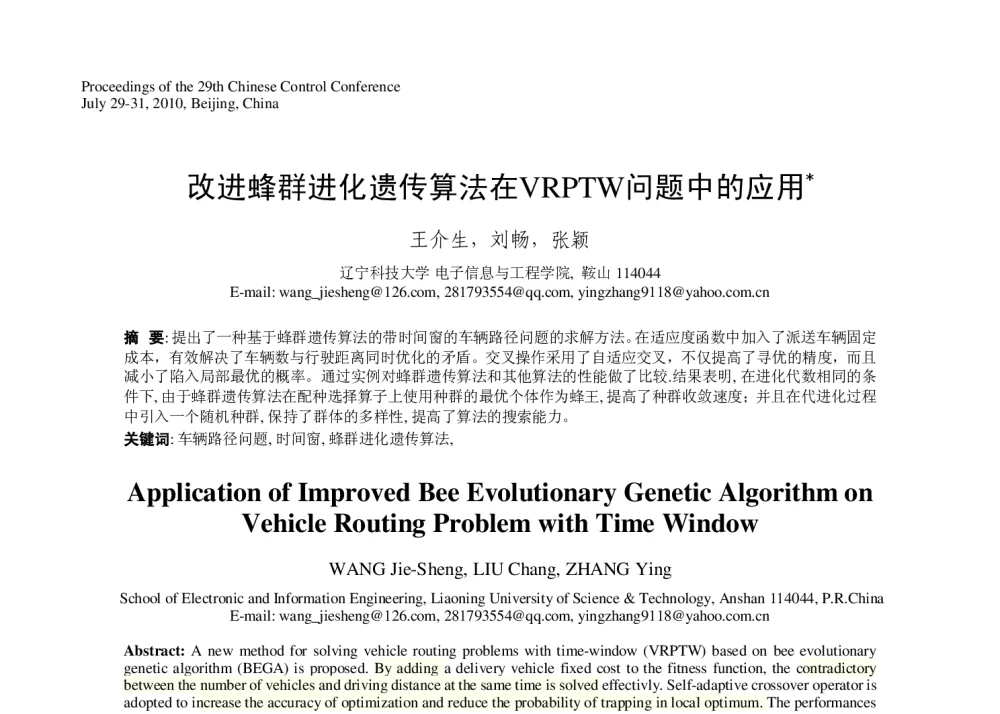 Proceedings of the 29th Chinese Control Conference
July 29-31, 2010, Beijing, China

改进蜂群进化遗传算法在VRPTW问题中的应用*

王介生，刘畅，张颖

辽宁科技大学 电子信息与工程学院, 鞍山 114044
E-mail: wang_jiesheng@126.com, 281793554@qq.com, yingzhang9118@yahoo.com.cn

摘 要: 提出了一种基于蜂群遗传算法的带时间窗的车辆路径问题的求解方法。在适应度函数中加入了派送车辆固定成本，有效解决了车辆数与行驶距离同时优化的矛盾。交叉操作采用了自适应交叉，不仅提高了寻优的精度，而且减小了陷入局部最优的概率。通过实例对蜂群遗传算法和其他算法的性能做了比较.结果表明, 在进化代数相同的条件下, 由于蜂群遗传算法在配种选择算子上使用种群的最优个体作为蜂王, 提高了种群收敛速度；并且在代进化过程中引入一个随机种群, 保持了群体的多样性, 提高了算法的搜索能力。
关键词: 车辆路径问题, 时间窗, 蜂群进化遗传算法,

Application of Improved Bee Evolutionary Genetic Algorithm on Vehicle Routing Problem with Time Window

WANG Jie-Sheng, LIU Chang, ZHANG Ying

School of Electronic and Information Engineering, Liaoning University of Science & Technology, Anshan 114044, P.R.China
E-mail: wang_jiesheng@126.com, 281793554@qq.com, yingzhang9118@yahoo.com.cn

Abstract: A new method for solving vehicle routing problems with time-window (VRPTW) based on bee evolutionary genetic algorithm (BEGA) is proposed. By adding a delivery vehicle fixed cost to the fitness function, the contradictory between the number of vehicles and driving distance at the same time is solved effectivly. Self-adaptive crossover operator is adopted to increase the accuracy of optimization and reduce the probability of trapping in local optimum. The performances